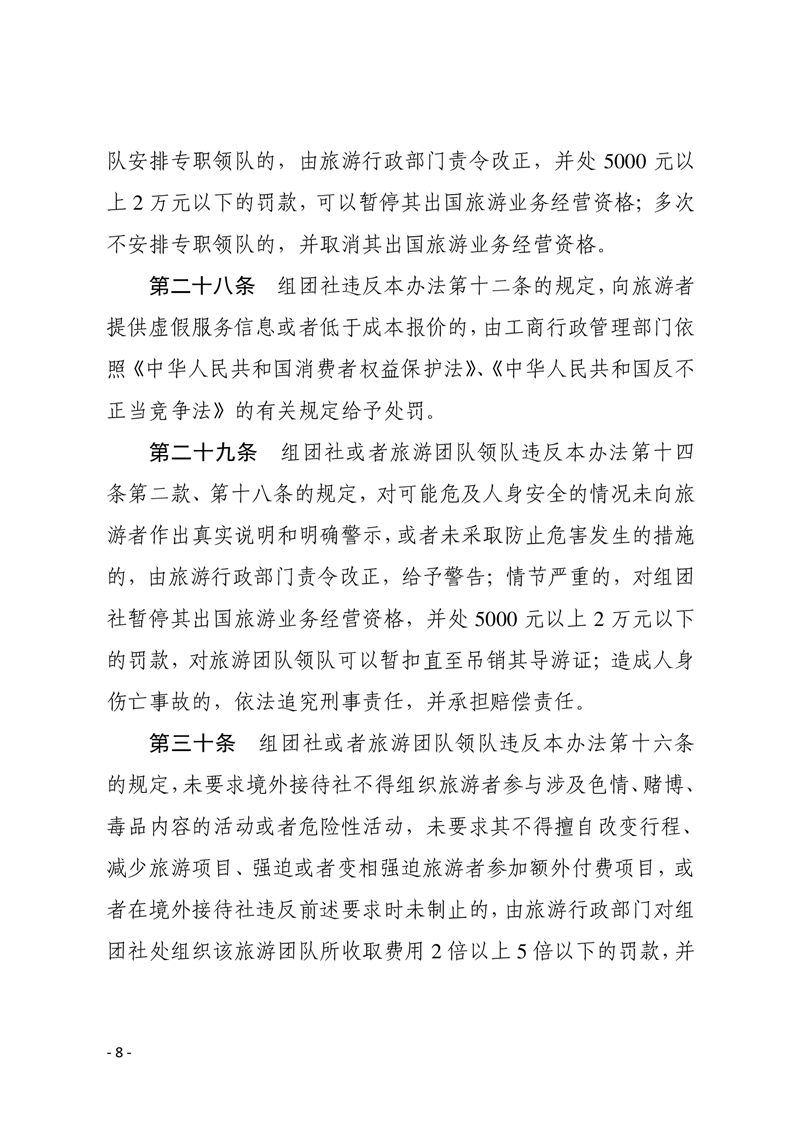 队安排专职领队的，由旅游行政部门责令改正，并处 5000 元以上 2 万元以下的罚款，可以暂停其出国旅游业务经营资格；多次不安排专职领队的，并取消其出国旅游业务经营资格。

第二十八条　组团社违反本办法第十二条的规定，向旅游者提供虚假服务信息或者低于成本报价的，由工商行政管理部门依照《中华人民共和国消费者权益保护法》、《中华人民共和国反不正当竞争法》的有关规定给予处罚。

第二十九条　组团社或者旅游团队领队违反本办法第十四条第二款、第十八条的规定，对可能危及人身安全的情况未向旅游者作出真实说明和明确警示，或者未采取防止危害发生的措施的，由旅游行政部门责令改正，给予警告；情节严重的，对组团社暂停其出国旅游业务经营资格，并处 5000 元以上 2 万元以下的罚款，对旅游团队领队可以暂扣直至吊销其导游证；造成人身伤亡事故的，依法追究刑事责任，并承担赔偿责任。

第三十条　组团社或者旅游团队领队违反本办法第十六条的规定，未要求境外接待社不得组织旅游者参与涉及色情、赌博、毒品内容的活动或者危险性活动，未要求其不得擅自改变行程、减少旅游项目、强迫或者变相强迫旅游者参加额外付费项目，或者在境外接待社违反前述要求时未制止的，由旅游行政部门对组团社处组织该旅游团队所收取费用 2 倍以上 5 倍以下的罚款，并

- 8 -